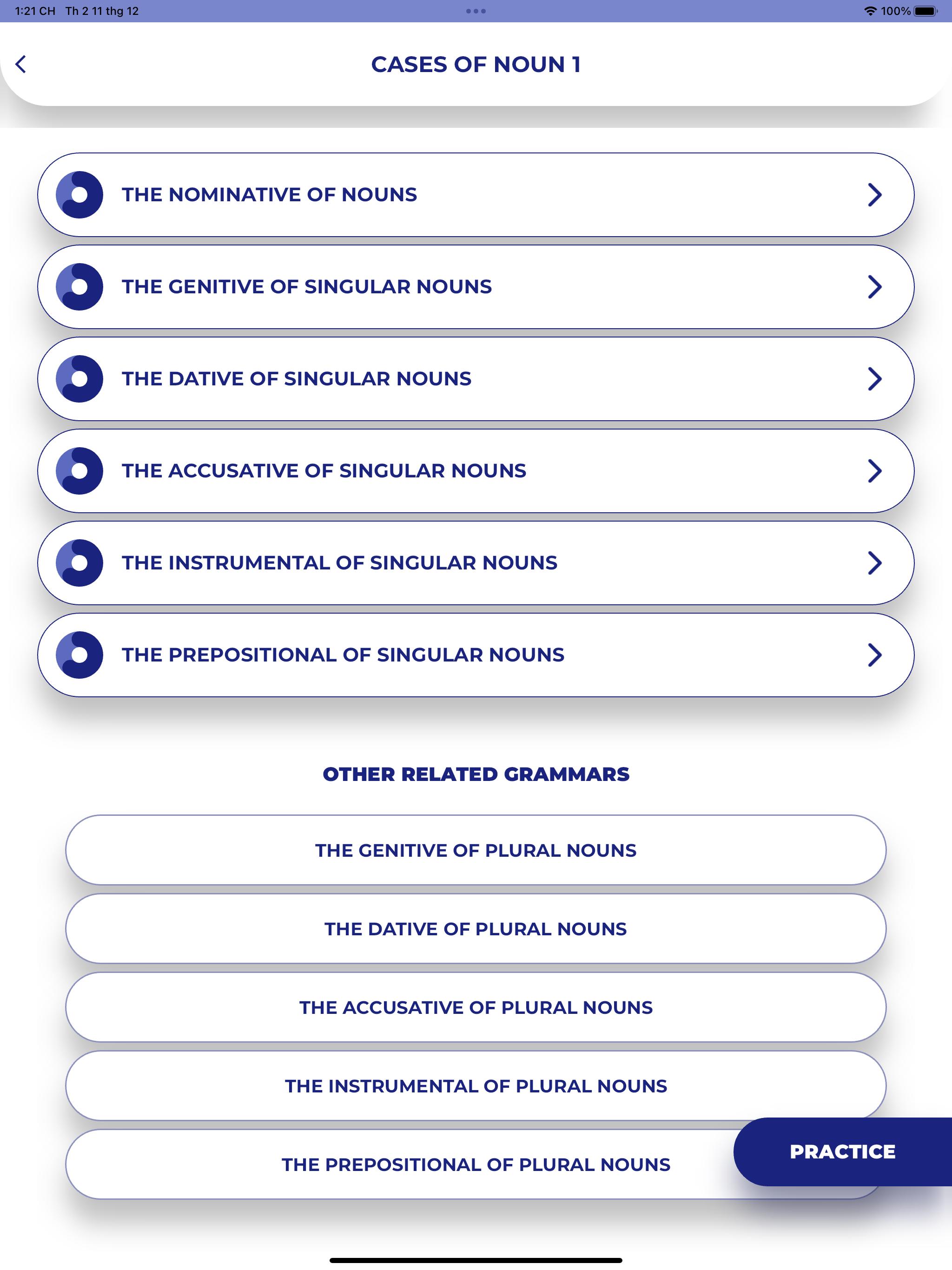 1:21 CH Th 2 11 thg 12

100%

CASES OF NOUN 1

THE NOMINATIVE OF NOUNS

THE GENITIVE OF SINGULAR NOUNS

THE DATIVE OF SINGULAR NOUNS

THE ACCUSATIVE OF SINGULAR NOUNS

THE INSTRUMENTAL OF SINGULAR NOUNS

THE PREPOSITIONAL OF SINGULAR NOUNS

OTHER RELATED GRAMMARS

THE GENITIVE OF PLURAL NOUNS

THE DATIVE OF PLURAL NOUNS

THE ACCUSATIVE OF PLURAL NOUNS

THE INSTRUMENTAL OF PLURAL NOUNS

THE PREPOSITIONAL OF PLURAL NOUNS

PRACTICE